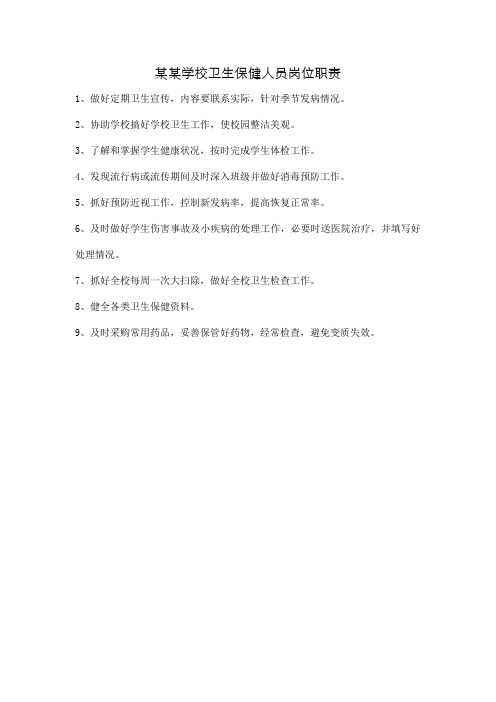 某某学校卫生保健人员岗位职责

1、做好定期卫生宣传，内容要联系实际，针对季节发病情况。

2、协助学校搞好学校卫生工作，使校园整洁美观。

3、了解和掌握学生健康状况，按时完成学生体检工作。

4、发现流行病或流传期间及时深入班级并做好消毒预防工作。

5、抓好预防近视工作，控制新发病率，提高恢复正常率。

6、及时做好学生伤害事故及小疾病的处理工作，必要时送医院治疗，并填写好处理情况。

7、抓好全校每周一次大扫除，做好全校卫生检查工作。

8、健全各类卫生保健资料。

9、及时采购常用药品，妥善保管好药物，经常检查，避免变质失效。